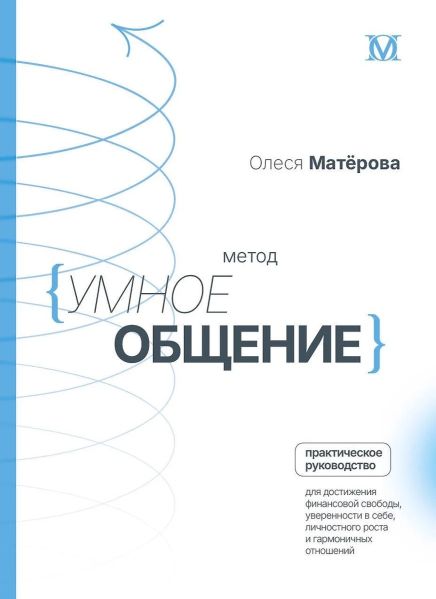 Олеся Матёрова

метод

{УМНОЕ ОБЩЕНИЕ}

практическое руководство

для достижения финансовой свободы, уверенности в себе, личностного роста и гармоничных отношений